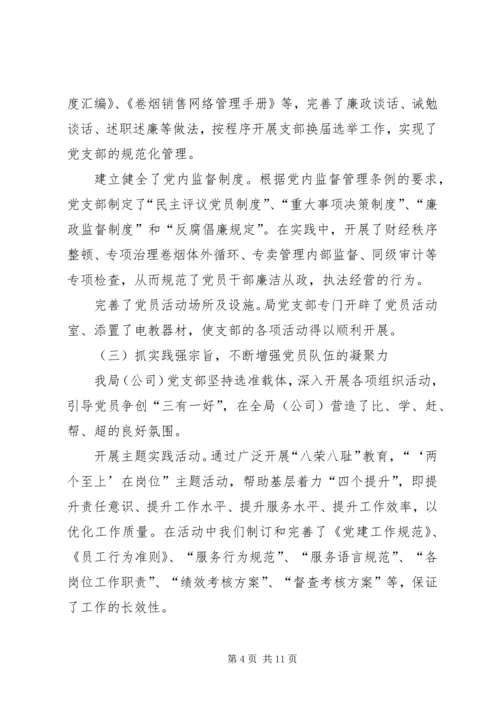 度汇编》、《卷烟销售网络管理手册》等，完善了廉政谈话、诫勉谈话、述职述廉等做法，按程序开展支部换届选举工作，实现了党支部的规范化管理。

建立健全了党内监督制度。根据党内监督管理条例的要求，党支部制定了“民主评议党员制度”、“重大事项决策制度”、“廉政监督制度”和“反腐倡廉规定”。在实践中，开展了财经秩序整顿、专项治理卷烟体外循环、专卖管理内部监督、同级审计等专项检查，从而规范了党员干部廉洁从政，执法经营的行为。

完善了党员活动场所及设施。局党支部专门开辟了党员活动室、添置了电教器材，使支部的各项活动得以顺利开展。

（三）抓实践强宗旨，不断增强党员队伍的凝聚力

我局（公司）党支部坚持选准载体，深入开展各项组织活动，引导党员争创“三有一好”，在全局（公司）营造了比、学、赶、帮、超的良好氛围。

开展主题实践活动。通过广泛开展“八荣八耻”教育，“‘两个至上’在岗位”主题活动，帮助基层着力“四个提升”，即提升责任意识、提升工作水平、提升服务水平、提升工作效率，以优化工作质量。在活动中我们制订和完善了《党建工作规范》、《员工行为准则》、“服务行为规范”、“服务语言规范”、“各岗位工作职责”、“绩效考核方案”、“督查考核方案”等，保证了工作的长效性。

第 4 页 共 11 页